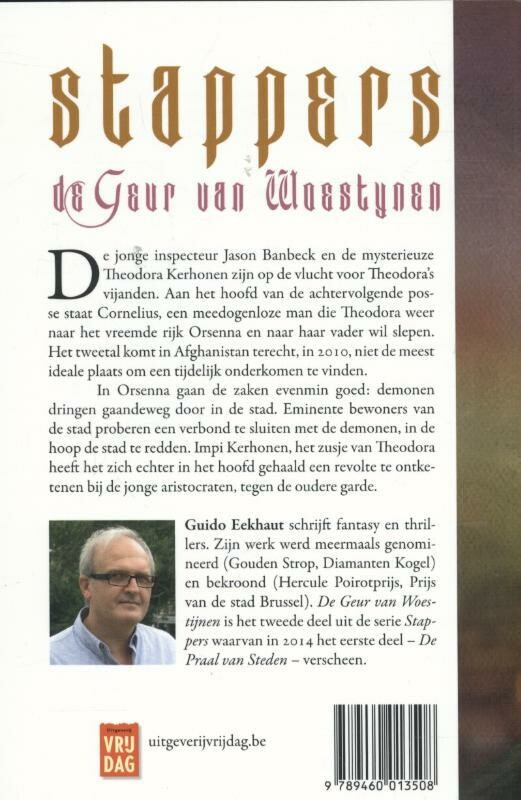 STAPPERS

de Geur van Woestynen

De jonge inspecteur Jason Banbeck en de mysterieuze Theodora Kerhonen zijn op de vlucht voor Theodora's vijanden. Aan het hoofd van de achtervolgende posse staat Cornelius, een meedogenloze man die Theodora weer naar het vreemde rijk Orsenna en naar haar vader wil slepen. Het tweetal komt in Afghanistan terecht, in 2010, niet de meest ideale plaats om een tijdelijk onderkomen te vinden.

In Orsenna gaan de zaken evenmin goed: demonen dringen gaandeweg door in de stad. Eminente bewoners van de stad proberen een verbond te sluiten met de demonen, in de hoop de stad te redden. Impi Kerhonen, het zusje van Theodora heeft het zich echter in het hoofd gehaald een revolte te ontketenen bij de jonge aristocraten, tegen de oudere garde.

Guido Eekhaut schrijft fantasy en thrillers. Zijn werk werd meermaals genomineerd (Gouden Strop, Diamanten Kogel) en bekroond (Hercule Poirotprijs, Prijs van de stad Brussel). De Geur van Woestijnen is het tweede deel uit de serie Stappers waarvan in 2014 het eerste deel – De Praal van Steden – verscheen.

Uitgeverij VRIJ DAG

uitgeverijvrijdag.be

9 789460 013508